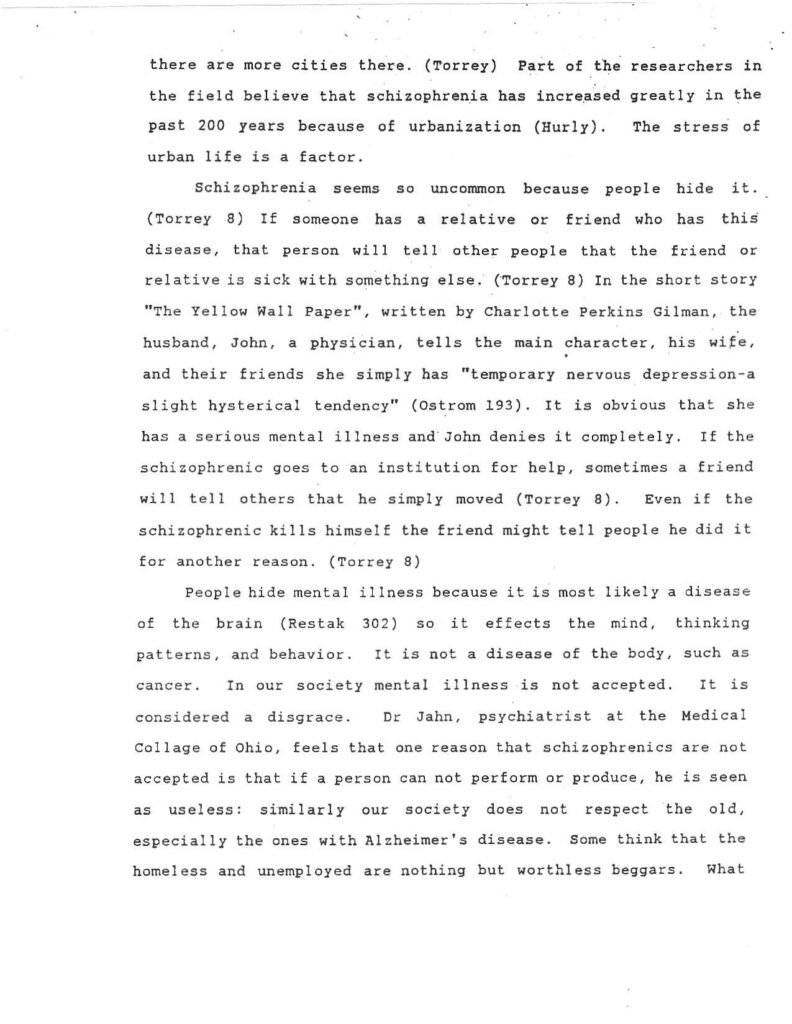 there are more cities there. (Torrey) Part of the researchers in the field believe that schizophrenia has increased greatly in the past 200 years because of urbanization (Hurly). The stress of urban life is a factor.

Schizophrenia seems so uncommon because people hide it. (Torrey 8) If someone has a relative or friend who has this disease, that person will tell other people that the friend or relative is sick with something else. (Torrey 8) In the short story "The Yellow Wall Paper", written by Charlotte Perkins Gilman, the husband, John, a physician, tells the main character, his wife, and their friends she simply has "temporary nervous depression-a slight hysterical tendency" (Ostrom 193). It is obvious that she has a serious mental illness and John denies it completely. If the schizophrenic goes to an institution for help, sometimes a friend will tell others that he simply moved (Torrey 8). Even if the schizophrenic kills himself the friend might tell people he did it for another reason. (Torrey 8)

People hide mental illness because it is most likely a disease of the brain (Restak 302) so it effects the mind, thinking patterns, and behavior. It is not a disease of the body, such as cancer. In our society mental illness is not accepted. It is considered a disgrace. Dr Jahn, psychiatrist at the Medical Collage of Ohio, feels that one reason that schizophrenics are not accepted is that if a person can not perform or produce, he is seen as useless: similarly our society does not respect the old, especially the ones with Alzheimer's disease. Some think that the homeless and unemployed are nothing but worthless beggars. What